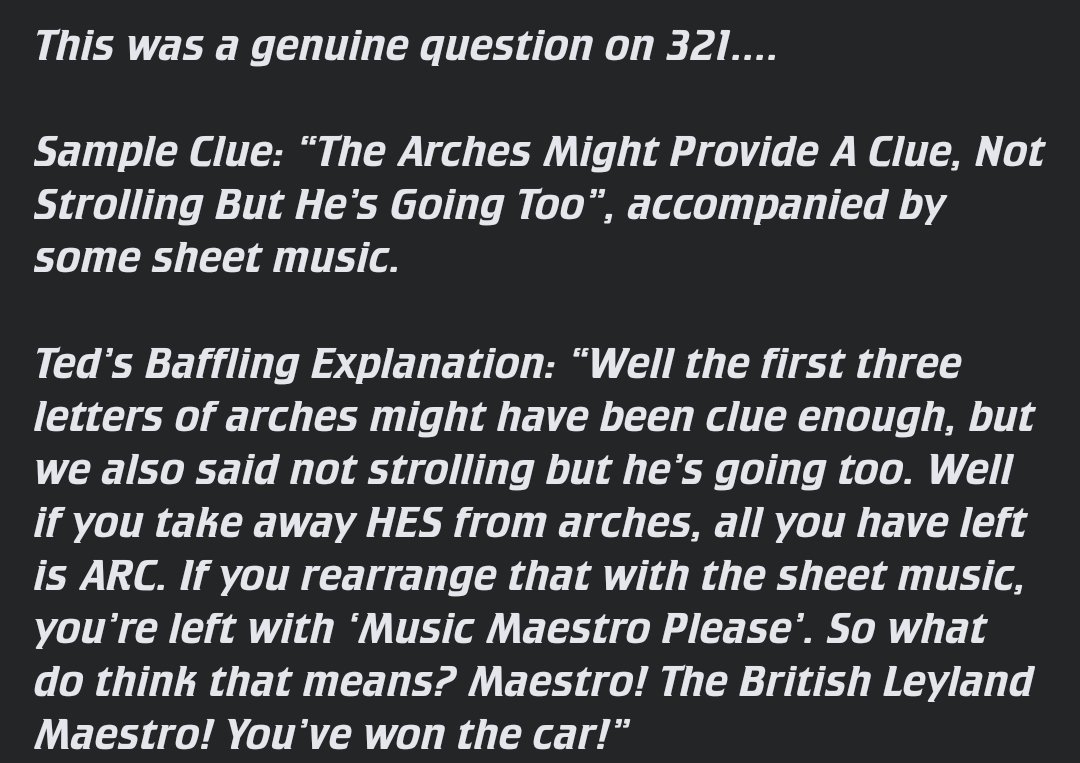 This was a genuine question on 321....

Sample Clue: "The Arches Might Provide A Clue, Not Strolling But He's Going Too", accompanied by some sheet music.

Ted's Baffling Explanation: "Well the first three letters of arches might have been clue enough, but we also said not strolling but he's going too. Well if you take away HES from arches, all you have left is ARC. If you rearrange that with the sheet music, you're left with 'Music Maestro Please'. So what do think that means? Maestro! The British Leyland Maestro! You've won the car!"